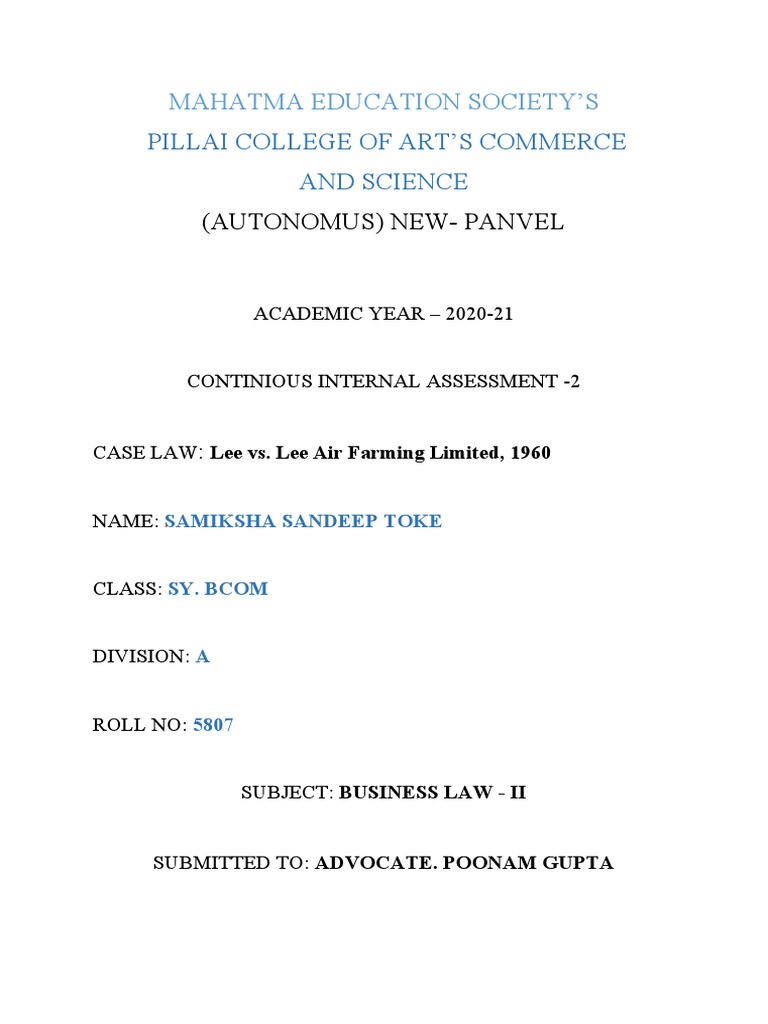 MAHATMA EDUCATION SOCIETY'S
PILLAI COLLEGE OF ART'S COMMERCE AND SCIENCE
(AUTONOMUS) NEW- PANVEL

ACADEMIC YEAR – 2020-21

CONTINIOUS INTERNAL ASSESSMENT -2

CASE LAW: Lee vs. Lee Air Farming Limited, 1960

NAME: SAMIKSHA SANDEEP TOKE

CLASS: SY. BCOM

DIVISION: A

ROLL NO: 5807

SUBJECT: BUSINESS LAW - II

SUBMITTED TO: ADVOCATE. POONAM GUPTA